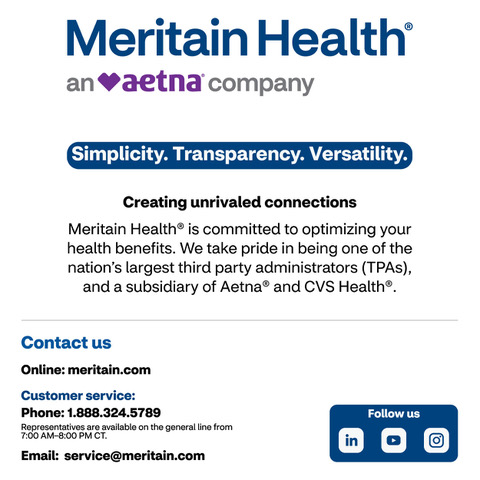 Meritain Health®
an aetna® company

Simplicity. Transparency. Versatility.

Creating unrivaled connections

Meritain Health® is committed to optimizing your health benefits. We take pride in being one of the nation's largest third party administrators (TPAs), and a subsidiary of Aetna® and CVS Health®.

Contact us

Online: meritain.com

Customer service:

Phone: 1.888.324.5789

Representatives are available on the general line from 7:00 AM–8:00 PM CT.

Email: service@meritain.com

Follow us

in